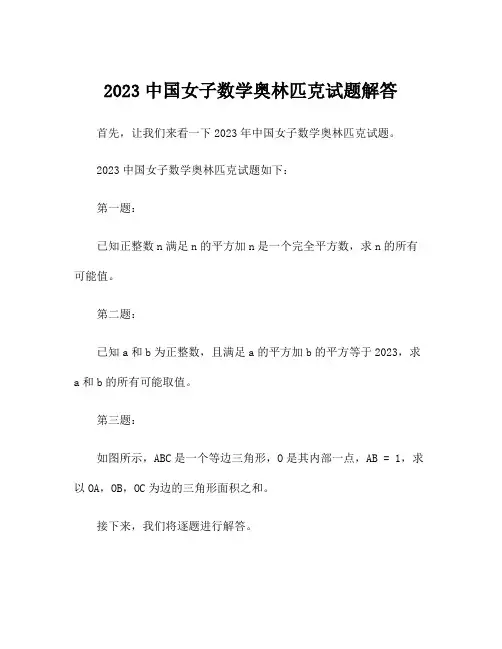 2023 中国女子数学奥林匹克试题解答

首先，让我们来看一下 2023 年中国女子数学奥林匹克试题。

2023 中国女子数学奥林匹克试题如下：

第一题：

已知正整数 n 满足 n 的平方加 n 是一个完全平方数，求 n 的所有可能值。

第二题：

已知 a 和 b 为正整数，且满足 a 的平方加 b 的平方等于 2023，求 a 和 b 的所有可能取值。

第三题：

如图所示，ABC 是一个等边三角形，O 是其内部一点，AB = 1，求以 OA，OB，OC 为边的三角形面积之和。

接下来，我们将逐题进行解答。